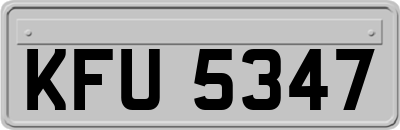 KFU 5347